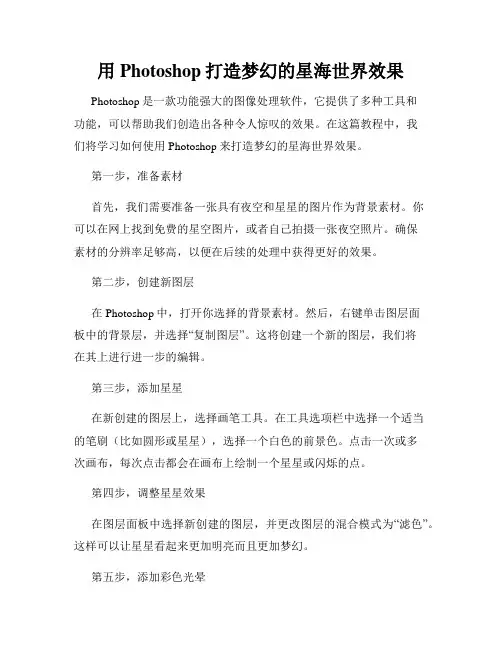 用 Photoshop 打造梦幻的星海世界效果

Photoshop 是一款功能强大的图像处理软件，它提供了多种工具和功能，可以帮助我们创造出各种令人惊叹的效果。在这篇教程中，我们将学习如何使用 Photoshop 来打造梦幻的星海世界效果。

第一步，准备素材

首先，我们需要准备一张具有夜空和星星的图片作为背景素材。你可以在网上找到免费的星空图片，或者自己拍摄一张夜空照片。确保素材的分辨率足够高，以便在后续的处理中获得更好的效果。

第二步，创建新图层

在 Photoshop 中，打开你选择的背景素材。然后，右键单击图层面板中的背景层，并选择“复制图层”。这将创建一个新的图层，我们将在其上进行进一步的编辑。

第三步，添加星星

在新创建的图层上，选择画笔工具。在工具选项栏中选择一个适当的笔刷（比如圆形或星星），选择一个白色的前景色。点击一次或多次画布，每次点击都会在画布上绘制一个星星或闪烁的点。

第四步，调整星星效果

在图层面板中选择新创建的图层，并更改图层的混合模式为“滤色”。这样可以让星星看起来更加明亮而且更加梦幻。

第五步，添加彩色光晕